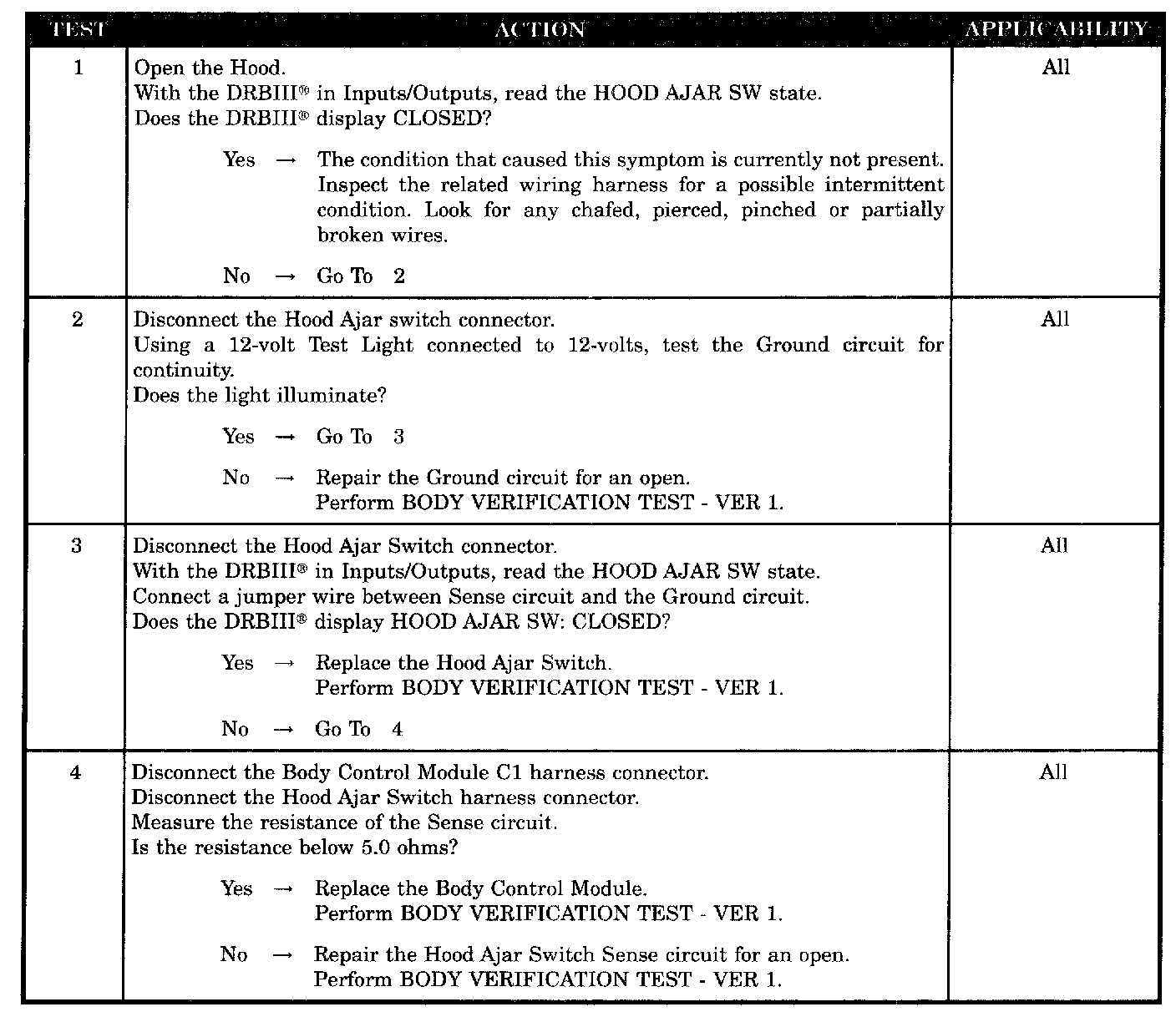 | TEST | ACTION | APPLICABILITY |
|---|---|---|
| 1 | Open the Hood.<br>With the DRBIII® in Inputs/Outputs, read the HOOD AJAR SW state.<br>Does the DRBIII® display CLOSED?<br><br>Yes → The condition that caused this symptom is currently not present. Inspect the related wiring harness for a possible intermittent condition. Look for any chafed, pierced, pinched or partially broken wires.<br><br>No → Go To 2 | All |
| 2 | Disconnect the Hood Ajar switch connector.<br>Using a 12-volt Test Light connected to 12-volts, test the Ground circuit for continuity.<br>Does the light illuminate?<br><br>Yes → Go To 3<br><br>No → Repair the Ground circuit for an open.<br>Perform BODY VERIFICATION TEST - VER 1. | All |
| 3 | Disconnect the Hood Ajar Switch connector.<br>With the DRBIII® in Inputs/Outputs, read the HOOD AJAR SW state.<br>Connect a jumper wire between Sense circuit and the Ground circuit.<br>Does the DRBIII® display HOOD AJAR SW: CLOSED?<br><br>Yes → Replace the Hood Ajar Switch.<br>Perform BODY VERIFICATION TEST - VER 1.<br><br>No → Go To 4 | All |
| 4 | Disconnect the Body Control Module C1 harness connector.<br>Disconnect the Hood Ajar Switch harness connector.<br>Measure the resistance of the Sense circuit.<br>Is the resistance below 5.0 ohms?<br><br>Yes → Replace the Body Control Module.<br>Perform BODY VERIFICATION TEST - VER 1.<br><br>No → Repair the Hood Ajar Switch Sense circuit for an open.<br>Perform BODY VERIFICATION TEST - VER 1. | All |